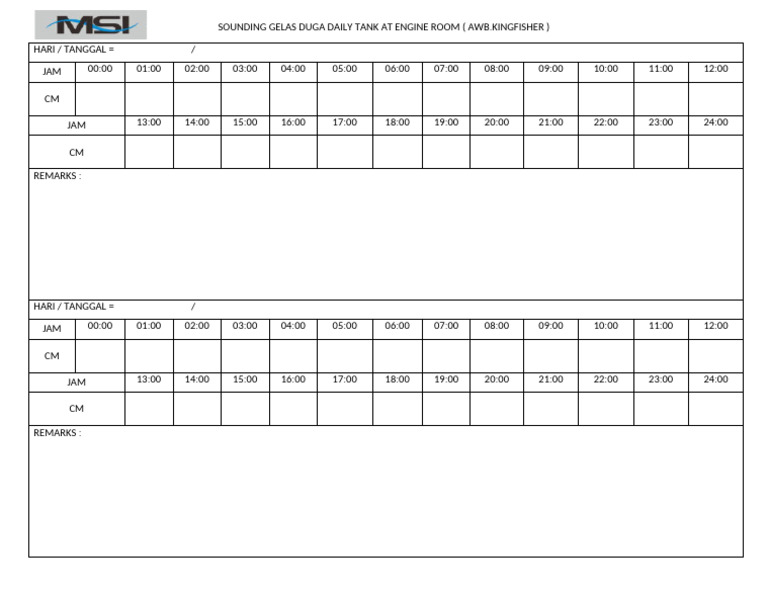 MSI

SOUNDING GELAS DUGA DAILY TANK AT ENGINE ROOM ( AWB.KINGFISHER )

HARI / TANGGAL = /

| JAM | 00:00 | 01:00 | 02:00 | 03:00 | 04:00 | 05:00 | 06:00 | 07:00 | 08:00 | 09:00 | 10:00 | 11:00 | 12:00 |
|---|---|---|---|---|---|---|---|---|---|---|---|---|---|
| CM | | | | | | | | | | | | | |
| JAM | | 13:00 | 14:00 | 15:00 | 16:00 | 17:00 | 18:00 | 19:00 | 20:00 | 21:00 | 22:00 | 23:00 | 24:00 |
| CM | | | | | | | | | | | | | |

REMARKS :

HARI / TANGGAL = /

| JAM | 00:00 | 01:00 | 02:00 | 03:00 | 04:00 | 05:00 | 06:00 | 07:00 | 08:00 | 09:00 | 10:00 | 11:00 | 12:00 |
|---|---|---|---|---|---|---|---|---|---|---|---|---|---|
| CM | | | | | | | | | | | | | |
| JAM | | 13:00 | 14:00 | 15:00 | 16:00 | 17:00 | 18:00 | 19:00 | 20:00 | 21:00 | 22:00 | 23:00 | 24:00 |
| CM | | | | | | | | | | | | | |

REMARKS :